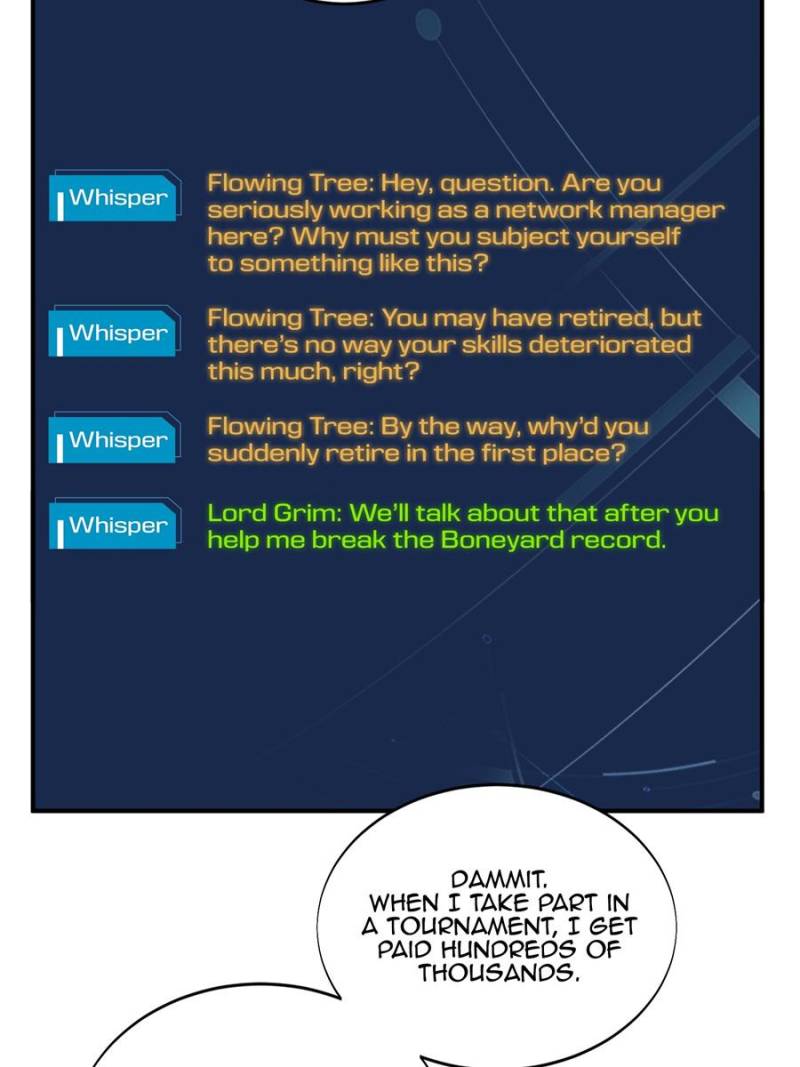 Whisper

Flowing Tree: Hey, question. Are you seriously working as a network manager here? Why must you subject yourself to something like this?

Whisper

Flowing Tree: You may have retired, but there's no way your skills deteriorated this much, right?

Whisper

Flowing Tree: By the way, why'd you suddenly retire in the first place?

Whisper

Lord Grim: We'll talk about that after you help me break the Boneyard record.

DAMMIT. WHEN I TAKE PART IN A TOURNAMENT, I GET PAID HUNDREDS OF THOUSANDS.